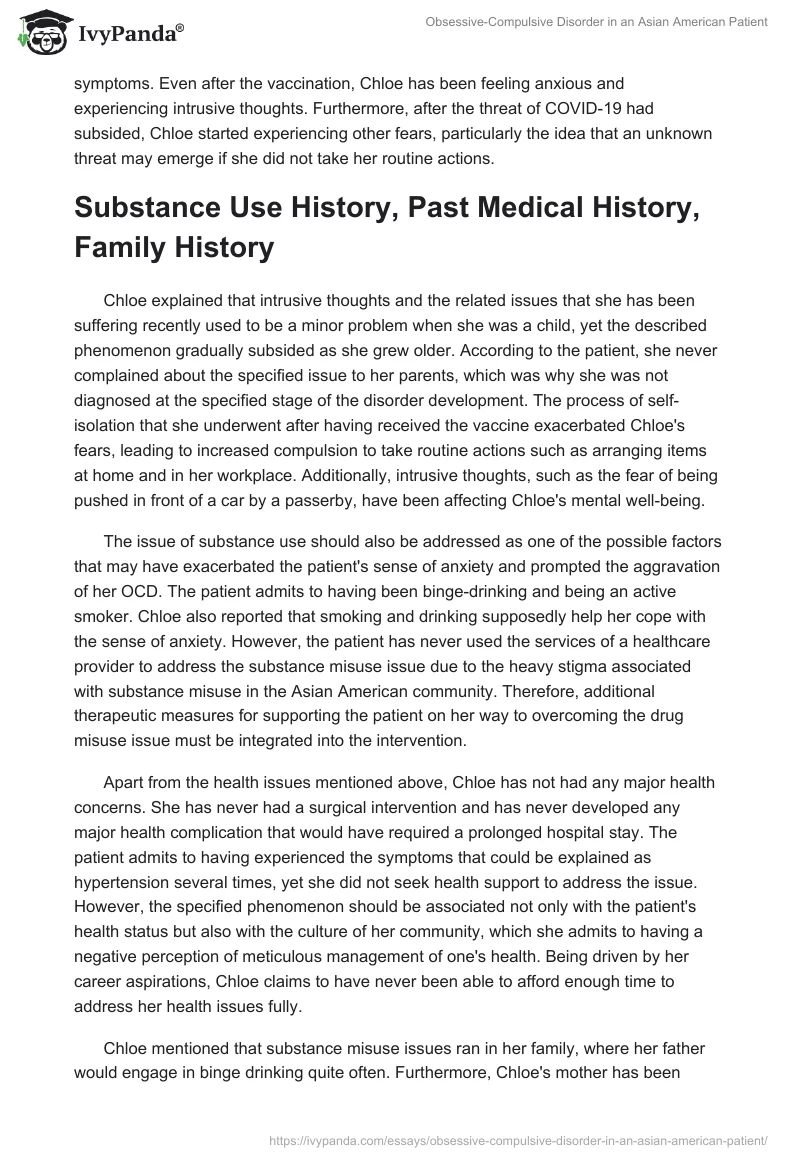 IvyPanda®

Obsessive-Compulsive Disorder in an Asian American Patient

symptoms. Even after the vaccination, Chloe has been feeling anxious and experiencing intrusive thoughts. Furthermore, after the threat of COVID-19 had subsided, Chloe started experiencing other fears, particularly the idea that an unknown threat may emerge if she did not take her routine actions.

Substance Use History, Past Medical History, Family History

Chloe explained that intrusive thoughts and the related issues that she has been suffering recently used to be a minor problem when she was a child, yet the described phenomenon gradually subsided as she grew older. According to the patient, she never complained about the specified issue to her parents, which was why she was not diagnosed at the specified stage of the disorder development. The process of self-isolation that she underwent after having received the vaccine exacerbated Chloe's fears, leading to increased compulsion to take routine actions such as arranging items at home and in her workplace. Additionally, intrusive thoughts, such as the fear of being pushed in front of a car by a passerby, have been affecting Chloe's mental well-being.

The issue of substance use should also be addressed as one of the possible factors that may have exacerbated the patient's sense of anxiety and prompted the aggravation of her OCD. The patient admits to having been binge-drinking and being an active smoker. Chloe also reported that smoking and drinking supposedly help her cope with the sense of anxiety. However, the patient has never used the services of a healthcare provider to address the substance misuse issue due to the heavy stigma associated with substance misuse in the Asian American community. Therefore, additional therapeutic measures for supporting the patient on her way to overcoming the drug misuse issue must be integrated into the intervention.

Apart from the health issues mentioned above, Chloe has not had any major health concerns. She has never had a surgical intervention and has never developed any major health complication that would have required a prolonged hospital stay. The patient admits to having experienced the symptoms that could be explained as hypertension several times, yet she did not seek health support to address the issue. However, the specified phenomenon should be associated not only with the patient's health status but also with the culture of her community, which she admits to having a negative perception of meticulous management of one's health. Being driven by her career aspirations, Chloe claims to have never been able to afford enough time to address her health issues fully.

Chloe mentioned that substance misuse issues ran in her family, where her father would engage in binge drinking quite often. Furthermore, Chloe's mother has been

https://ivypanda.com/essays/obsessive-compulsive-disorder-in-an-asian-american-patient/